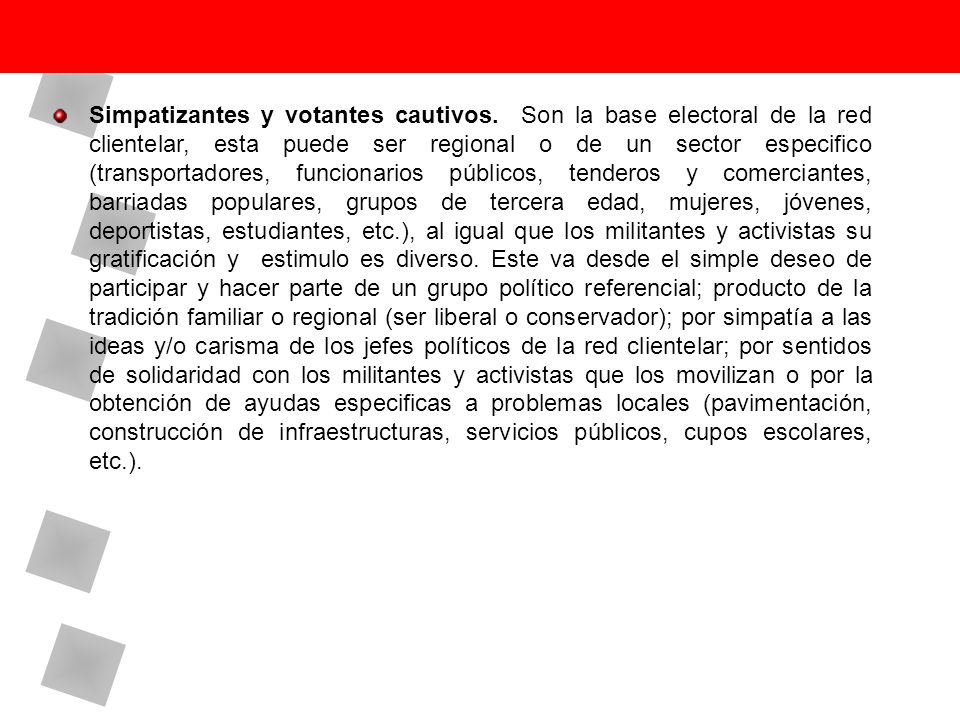 Simpatizantes y votantes cautivos. Son la base electoral de la red clientelar, esta puede ser regional o de un sector especifico (transportadores, funcionarios públicos, tenderos y comerciantes, barriadas populares, grupos de tercera edad, mujeres, jóvenes, deportistas, estudiantes, etc.), al igual que los militantes y activistas su gratificación y estimulo es diverso. Este va desde el simple deseo de participar y hacer parte de un grupo político referencial; producto de la tradición familiar o regional (ser liberal o conservador); por simpatía a las ideas y/o carisma de los jefes políticos de la red clientelar; por sentidos de solidaridad con los militantes y activistas que los movilizan o por la obtención de ayudas especificas a problemas locales (pavimentación, construcción de infraestructuras, servicios públicos, cupos escolares, etc.).